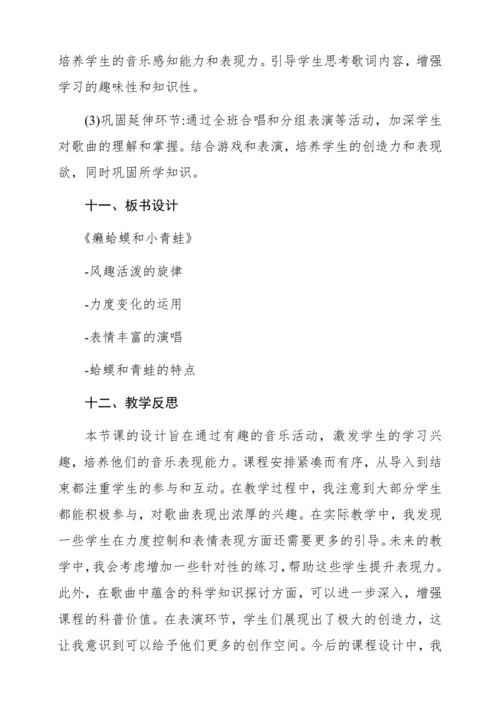 培养学生的音乐感知能力和表现力。引导学生思考歌词内容，增强学习的趣味性和知识性。

(3)巩固延伸环节:通过全班合唱和分组表演等活动，加深学生对歌曲的理解和掌握。结合游戏和表演，培养学生的创造力和表现欲，同时巩固所学知识。

十一、板书设计

《癞蛤蟆和小青蛙》

-风趣活泼的旋律

-力度变化的运用

-表情丰富的演唱

-蛤蟆和青蛙的特点

十二、教学反思

本节课的设计旨在通过有趣的音乐活动，激发学生的学习兴趣，培养他们的音乐表现能力。课程安排紧凑而有序，从导入到结束都注重学生的参与和互动。在教学过程中，我注意到大部分学生都能积极参与，对歌曲表现出浓厚的兴趣。在实际教学中，我发现一些学生在力度控制和表情表现方面还需要更多的引导。未来的教学中，我会考虑增加一些针对性的练习，帮助这些学生提升表现力。此外，在歌曲中蕴含的科学知识探讨方面，可以进一步深入，增强课程的科普价值。在表演环节，学生们展现出了极大的创造力，这让我意识到可以给予他们更多的创作空间。今后的课程设计中，我